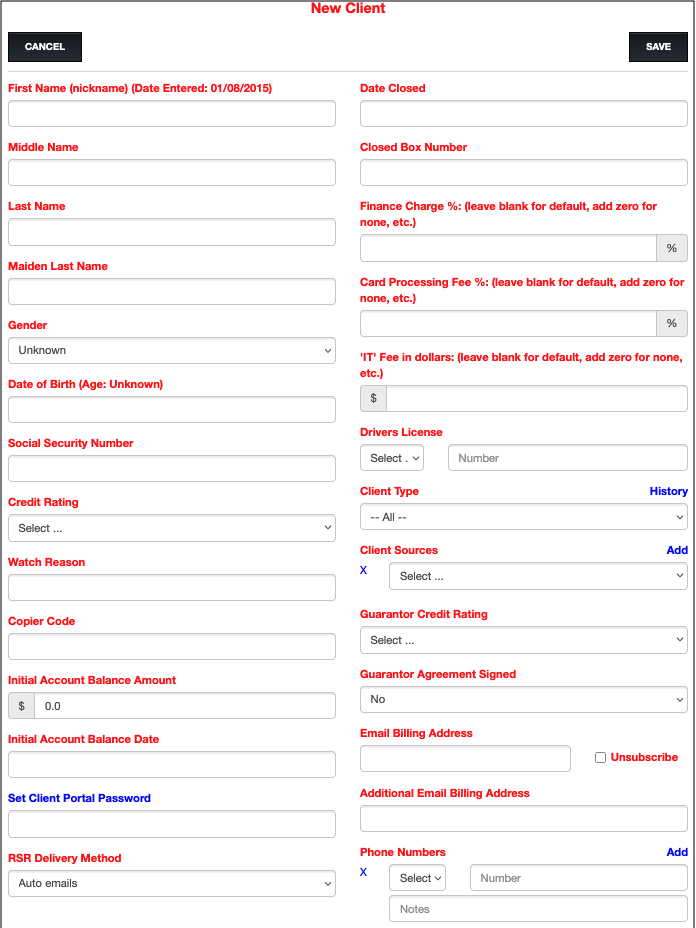 New Client

CANCEL

SAVE

First Name (nickname) (Date Entered: 01/08/2015)

Middle Name

Last Name

Maiden Last Name

Gender

Unknown

Date of Birth (Age: Unknown)

Social Security Number

Credit Rating

Select ...

Watch Reason

Copier Code

Initial Account Balance Amount

$ 0.0

Initial Account Balance Date

Set Client Portal Password

RSR Delivery Method

Auto emails

Date Closed

Closed Box Number

Finance Charge %: (leave blank for default, add zero for none, etc.)

%

Card Processing Fee %: (leave blank for default, add zero for none, etc.)

%

'IT' Fee in dollars: (leave blank for default, add zero for none, etc.)

$

Drivers License

Select .

Number

Client Type

History

-- All --

Client Sources

Add

X

Select ...

Guarantor Credit Rating

Select ...

Guarantor Agreement Signed

No

Email Billing Address

Unsubscribe

Additional Email Billing Address

Phone Numbers

Add

X

Select

Number

Notes